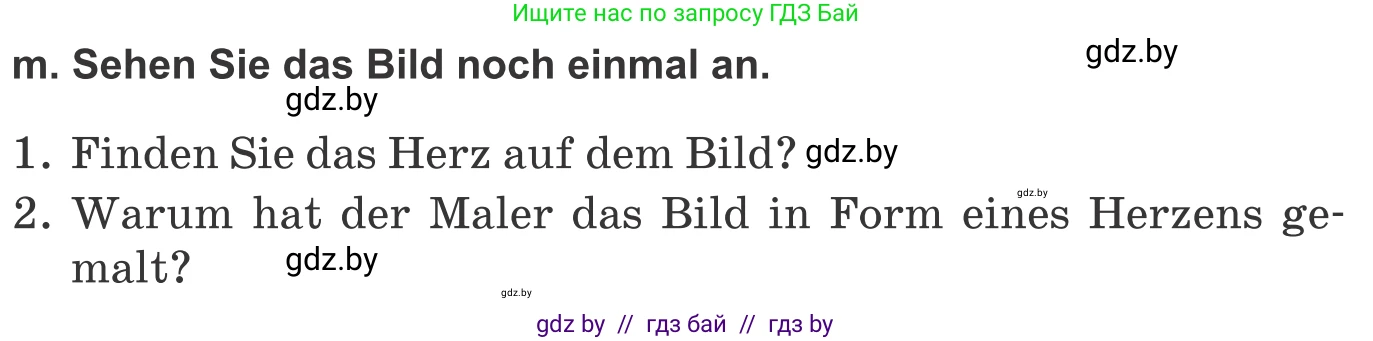 Ищите нас по запросу ГДЗ Бай

m. Sehen Sie das Bild noch einmal an.

gdz.by

gdz.by

1. Finden Sie das Herz auf dem Bild? gdz.by

gdz.by

2. Warum hat der Maler das Bild in Form eines Herzens gemalt?

gdz.by

gdz.by

gdz by // гдз бай // гдз by